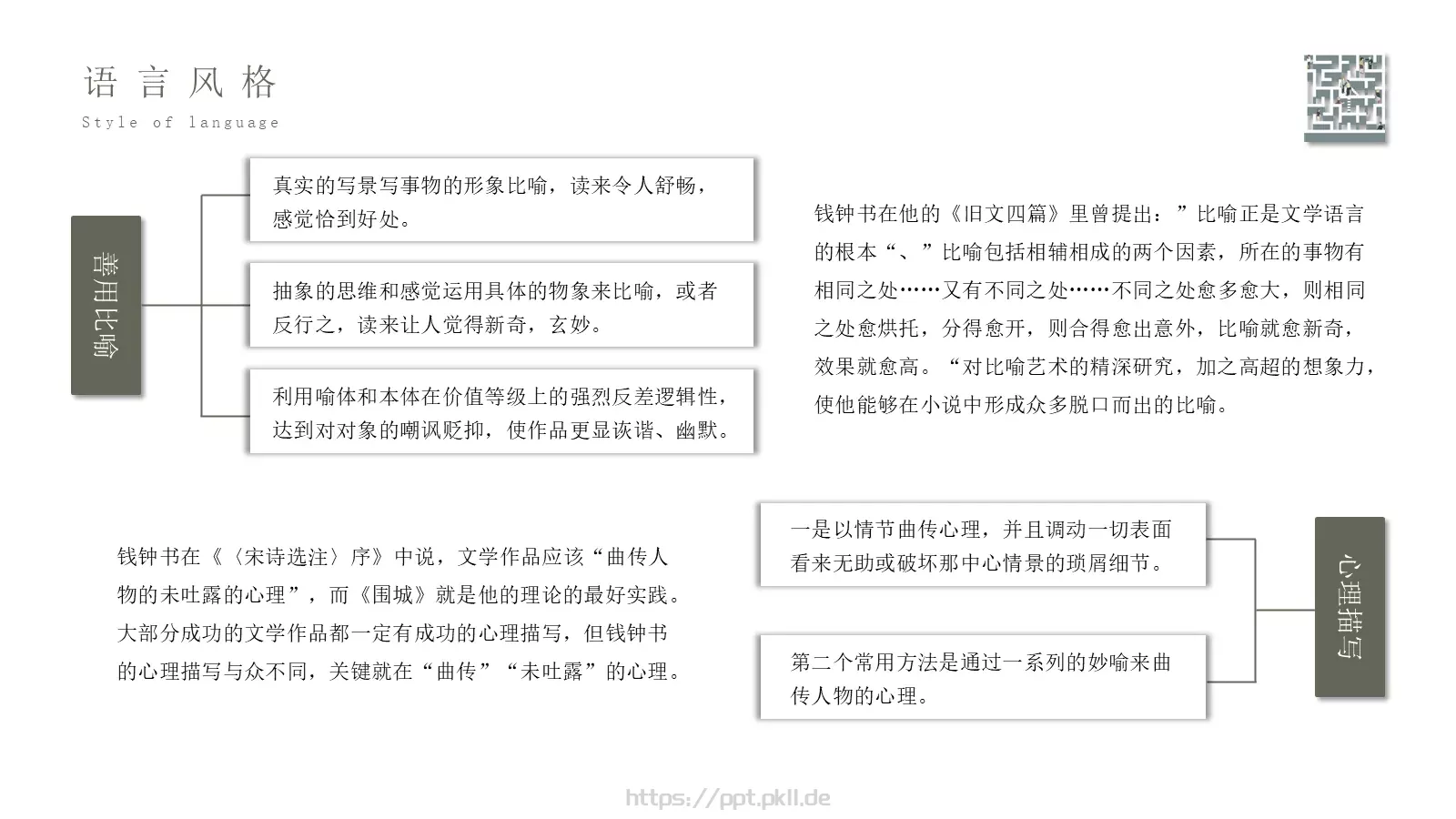 语言风格
Style of language

善用比喻

真实的写景写事物的形象比喻，读来令人舒畅，感觉恰到好处。

抽象的思维和感觉运用具体的物象来比喻，或者反行之，读来让人觉得新奇，玄妙。

利用喻体和本体在价值等级上的强烈反差逻辑性，达到对对象的嘲讽贬抑，使作品更显诙谐、幽默。

钱钟书在他的《旧文四篇》里曾提出：”比喻正是文学语言的根本“、”比喻包括相辅相成的两个因素，所在的事物有相同之处……又有不同之处……不同之处愈多愈大，则相同之处愈烘托，分得愈开，则合得愈出意外，比喻就愈新奇，效果就愈高。“对比喻艺术的精深研究，加之高超的想象力，使他能够在小说中形成众多脱口而出的比喻。

钱钟书在《〈宋诗选注〉序》中说，文学作品应该“曲传人物的未吐露的心理”，而《围城》就是他的理论的最好实践。大部分成功的文学作品都一定有成功的心理描写，但钱钟书的心理描写与众不同，关键就在“曲传”“未吐露”的心理。

一是以情节曲传心理，并且调动一切表面看来无助或破坏那中心情景的琐屑细节。

第二个常用方法是通过一系列的妙喻来曲传人物的心理。

心理描写

https://ppt.pkll.de